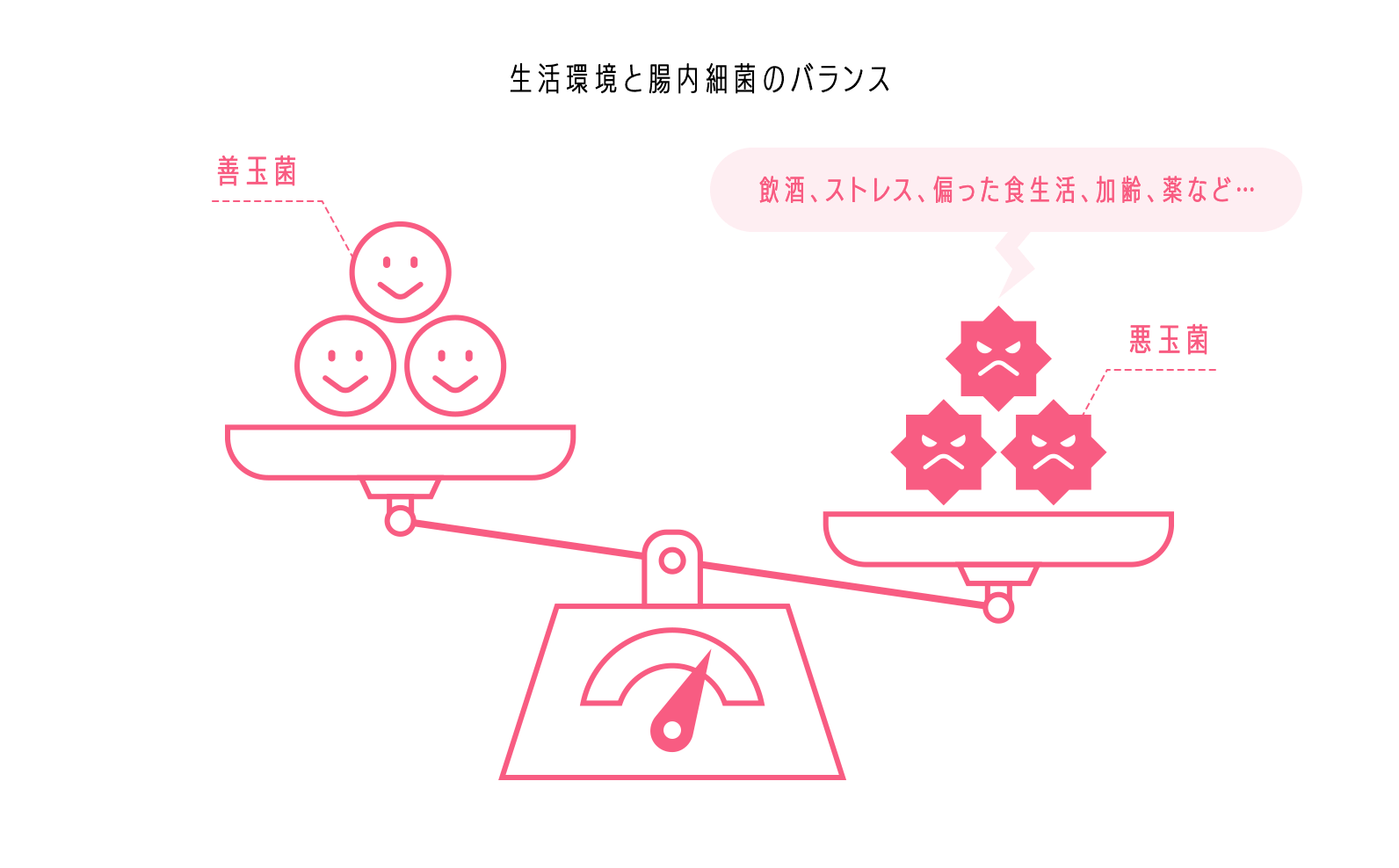 生活環境と腸内細菌のバランス

善玉菌

飲酒、ストレス、偏った食生活、加齢、薬など…

悪玉菌